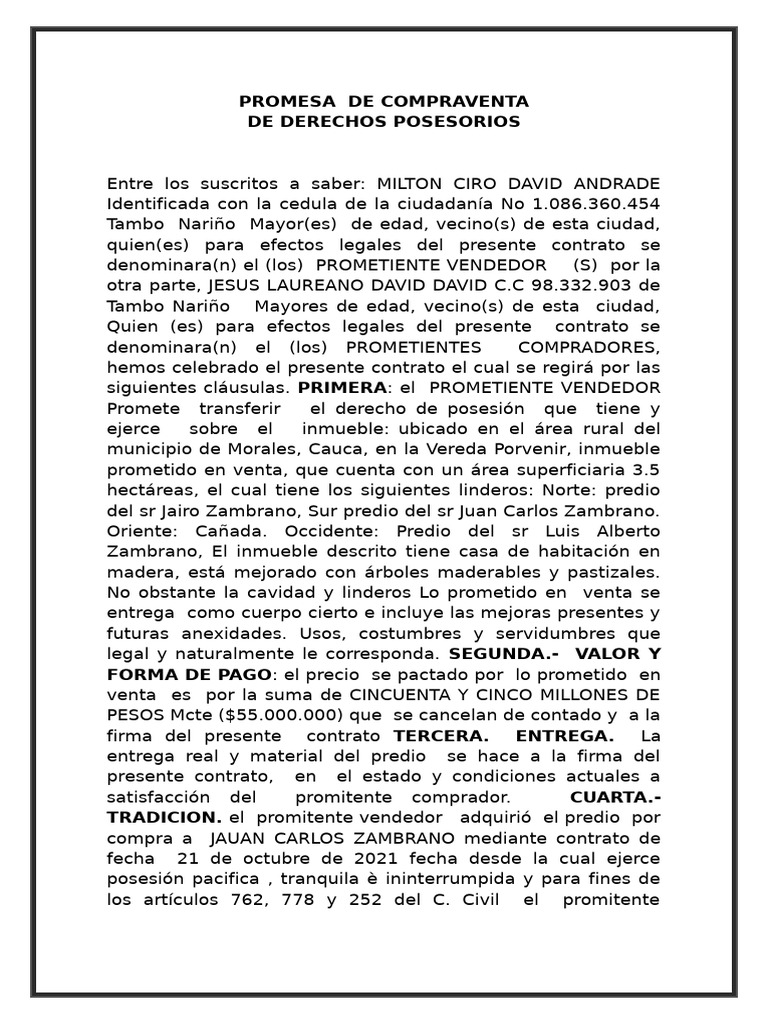 PROMESA DE COMPRAVENTA
DE DERECHOS POSESORIOS

Entre los suscritos a saber: MILTON CIRO DAVID ANDRADE Identificada con la cedula de la ciudadanía No 1.086.360.454 Tambo Nariño Mayor(es) de edad, vecino(s) de esta ciudad, quien(es) para efectos legales del presente contrato se denominara(n) el (los) PROMETIENTE VENDEDOR (S) por la otra parte, JESUS LAUREANO DAVID DAVID C.C 98.332.903 de Tambo Nariño Mayores de edad, vecino(s) de esta ciudad, Quien (es) para efectos legales del presente contrato se denominara(n) el (los) PROMETIENTES COMPRADORES, hemos celebrado el presente contrato el cual se regirá por las siguientes cláusulas. PRIMERA: el PROMETIENTE VENDEDOR Promete transferir el derecho de posesión que tiene y ejerce sobre el inmueble: ubicado en el área rural del municipio de Morales, Cauca, en la Vereda Porvenir, inmueble prometido en venta, que cuenta con un área superficiaria 3.5 hectáreas, el cual tiene los siguientes linderos: Norte: predio del sr Jairo Zambrano, Sur predio del sr Juan Carlos Zambrano. Oriente: Cañada. Occidente: Predio del sr Luis Alberto Zambrano, El inmueble descrito tiene casa de habitación en madera, está mejorado con árboles maderables y pastizales. No obstante la cavidad y linderos Lo prometido en venta se entrega como cuerpo cierto e incluye las mejoras presentes y futuras anexidades. Usos, costumbres y servidumbres que legal y naturalmente le corresponda. SEGUNDA.- VALOR Y FORMA DE PAGO: el precio se pactado por lo prometido en venta es por la suma de CINCUENTA Y CINCO MILLONES DE PESOS Mcte ($55.000.000) que se cancelan de contado y a la firma del presente contrato TERCERA. ENTREGA. La entrega real y material del predio se hace a la firma del presente contrato, en el estado y condiciones actuales a satisfacción del promitente comprador. CUARTA.- TRADICION. el promitente vendedor adquirió el predio por compra a JAUAN CARLOS ZAMBRANO mediante contrato de fecha 21 de octubre de 2021 fecha desde la cual ejerce posesión pacifica , tranquila è ininterrumpida y para fines de los artículos 762, 778 y 252 del C. Civil el promitente